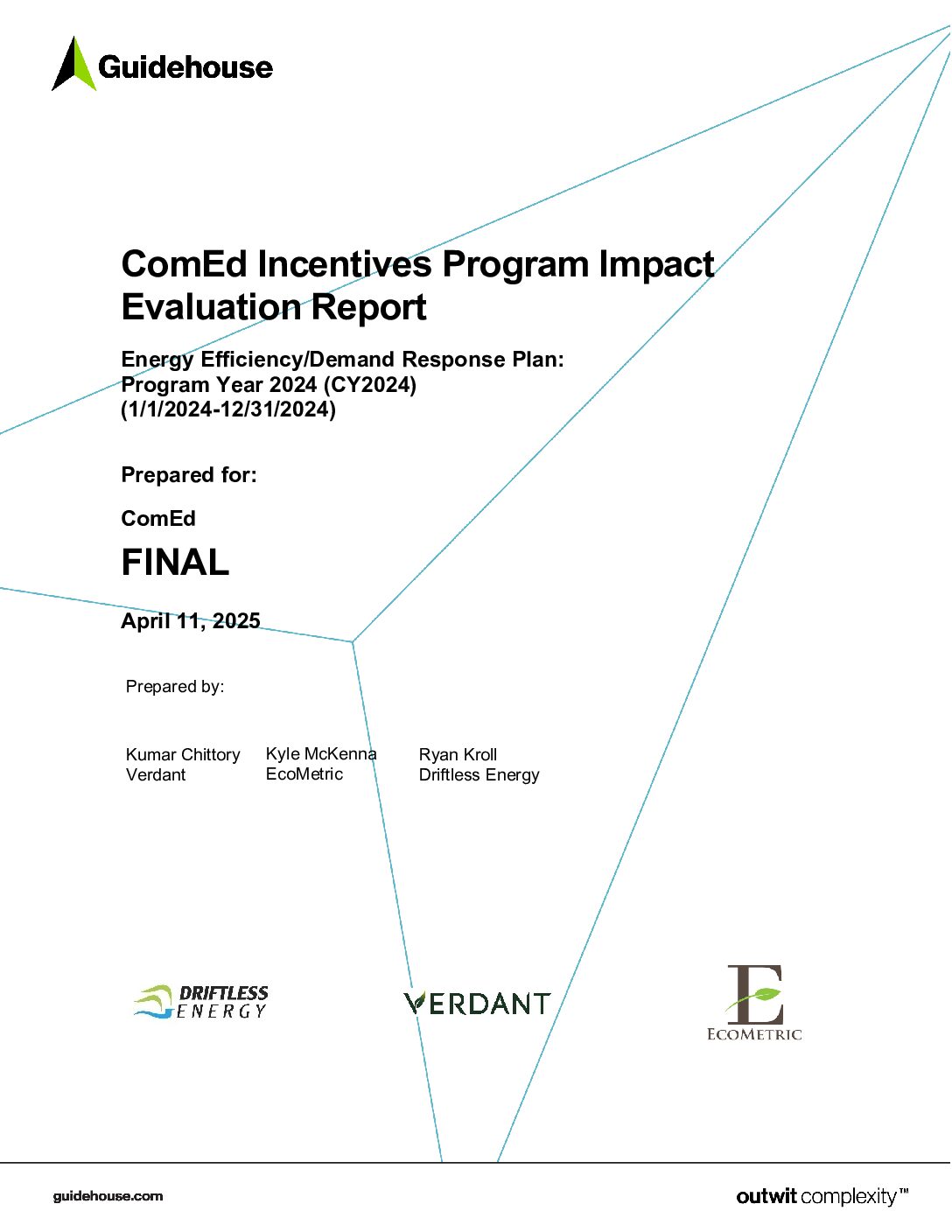 Guidehouse

ComEd Incentives Program Impact Evaluation Report

Energy Efficiency/Demand Response Plan: Program Year 2024 (CY2024) (1/1/2024-12/31/2024)

Prepared for:

ComEd

FINAL

April 11, 2025

Prepared by:

Kumar Chittory
Verdant

Kyle McKenna
EcoMetric

Ryan Kroll
Driftless Energy

DRIFTLESS ENERGY

VERDANT

E
ECOMETRIC

guidehouse.com

outwit complexity™